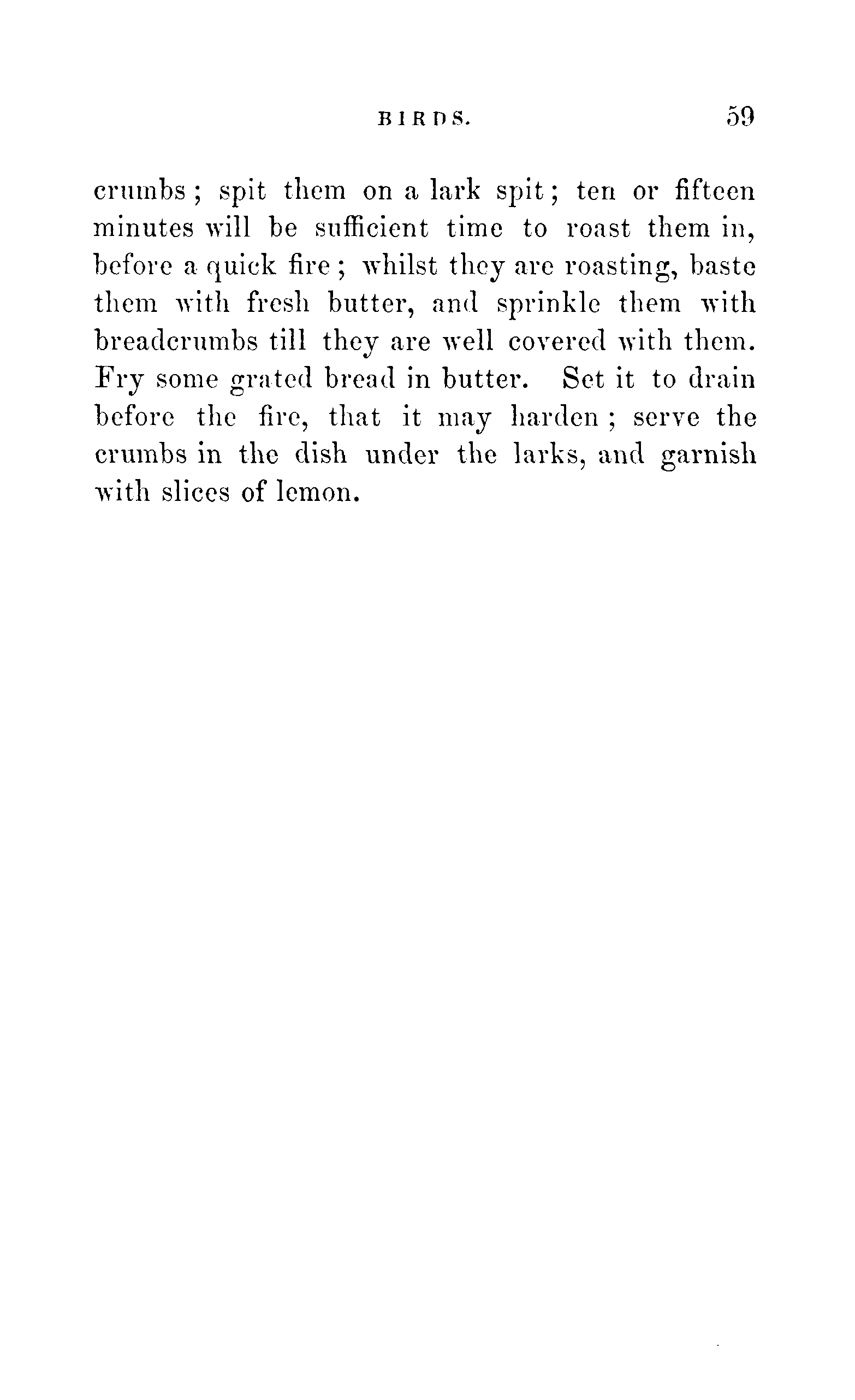 BIRDS. 59

crumbs; spit them on a lark spit; ten or fifteen minutes will be sufficient time to roast them in, before a quick fire; whilst they are roasting, baste them with fresh butter, and sprinkle them with breadcrumbs till they are well covered with them. Fry some grated bread in butter. Set it to drain before the fire, that it may harden; serve the crumbs in the dish under the larks, and garnish with slices of lemon.